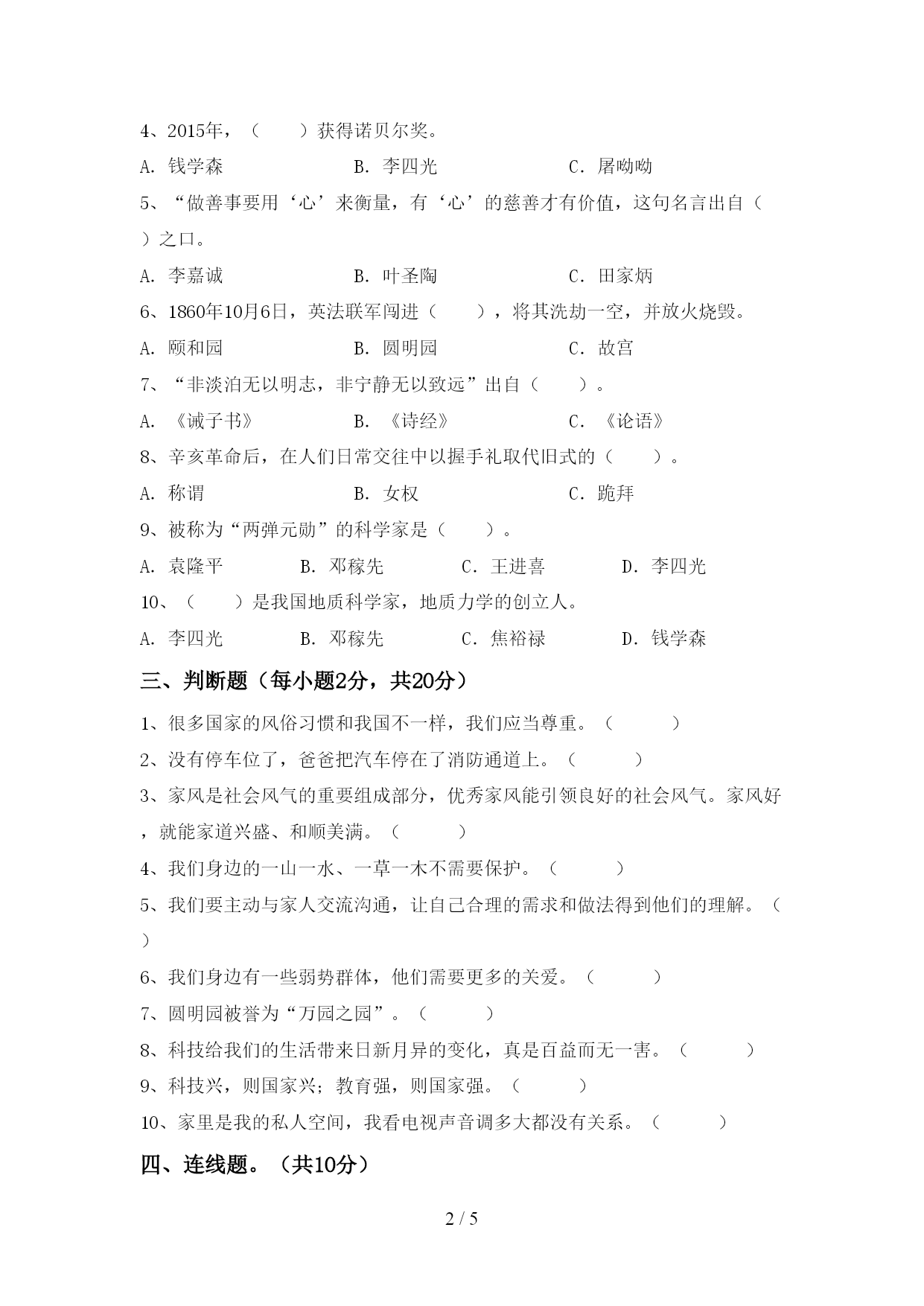 4、2015年，（　　）获得诺贝尔奖。

A. 钱学森　　　　　B. 李四光　　　　　C. 屠呦呦

5、“做善事要用‘心’来衡量，有‘心’的慈善才有价值，这句名言出自（　　）之口。

A. 李嘉诚　　　　　B. 叶圣陶　　　　　C. 田家炳

6、1860年10月6日，英法联军闯进（　　），将其洗劫一空，并放火烧毁。

A. 颐和园　　　　　B. 圆明园　　　　　C. 故宫

7、“非淡泊无以明志，非宁静无以致远”出自（　　）。

A. 《诫子书》　　　B. 《诗经》　　　　C. 《论语》

8、辛亥革命后，在人们日常交往中以握手礼取代旧式的（　　）。

A. 称谓　　　　　　B. 女权　　　　　　C. 跪拜

9、被称为“两弹元勋”的科学家是（　　）。

A. 袁隆平　　　B. 邓稼先　　　C. 王进喜　　　D. 李四光

10、（　　）是我国地质科学家，地质力学的创立人。

A. 李四光　　　B. 邓稼先　　　C. 焦裕禄　　　D. 钱学森

三、判断题（每小题2分，共20分）

1、很多国家的风俗习惯和我国不一样，我们应当尊重。（　　）

2、没有停车位了，爸爸把汽车停在了消防通道上。（　　）

3、家风是社会风气的重要组成部分，优秀家风能引领良好的社会风气。家风好，就能家道兴盛、和顺美满。（　　）

4、我们身边的一山一水、一草一木不需要保护。（　　）

5、我们要主动与家人交流沟通，让自己合理的需求和做法得到他们的理解。（　　）

6、我们身边有一些弱势群体，他们需要更多的关爱。（　　）

7、圆明园被誉为“万园之园”。（　　）

8、科技给我们的生活带来日新月异的变化，真是百益而无一害。（　　）

9、科技兴，则国家兴；教育强，则国家强。（　　）

10、家里是我的私人空间，我看电视声音调多大都没有关系。（　　）

四、连线题。（共10分）

2 / 5